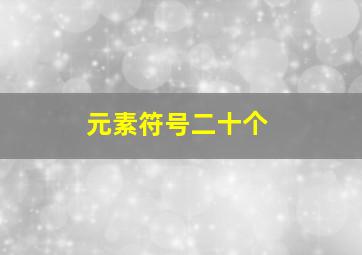 元素符号二十个